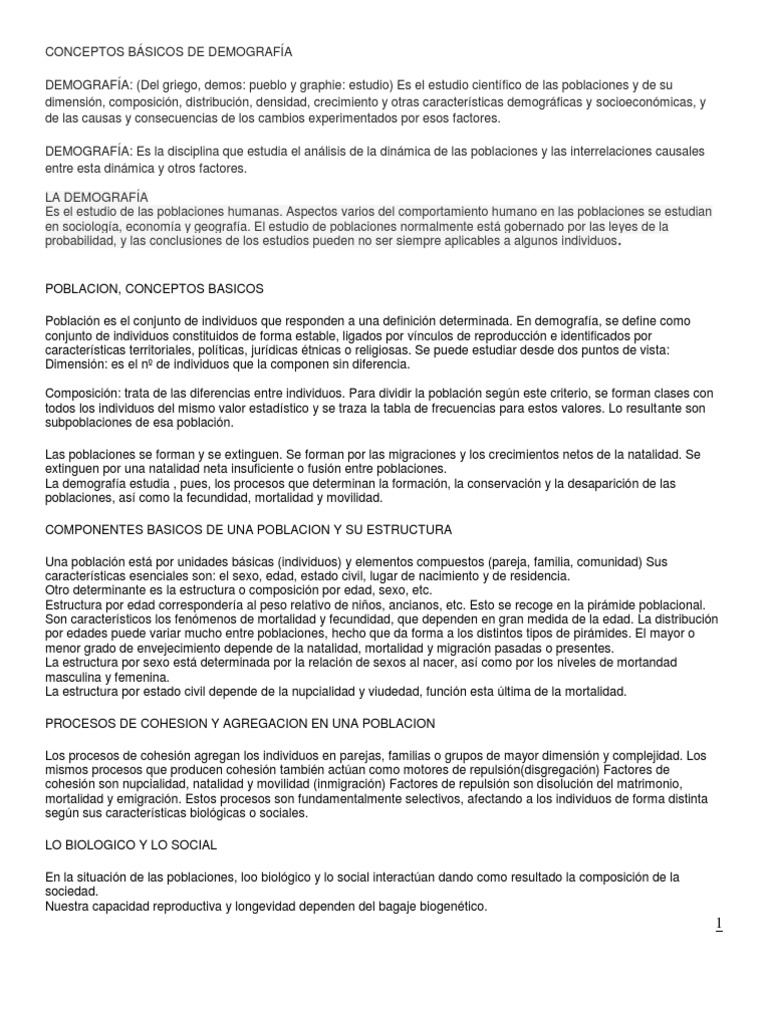 CONCEPTOS BÁSICOS DE DEMOGRAFÍA

DEMOGRAFÍA: (Del griego, demos: pueblo y graphie: estudio) Es el estudio científico de las poblaciones y de su dimensión, composición, distribución, densidad, crecimiento y otras características demográficas y socioeconómicas, y de las causas y consecuencias de los cambios experimentados por esos factores.

DEMOGRAFÍA: Es la disciplina que estudia el análisis de la dinámica de las poblaciones y las interrelaciones causales entre esta dinámica y otros factores.

LA DEMOGRAFÍA
Es el estudio de las poblaciones humanas. Aspectos varios del comportamiento humano en las poblaciones se estudian en sociología, economía y geografía. El estudio de poblaciones normalmente está gobernado por las leyes de la probabilidad, y las conclusiones de los estudios pueden no ser siempre aplicables a algunos individuos.

POBLACION, CONCEPTOS BASICOS

Población es el conjunto de individuos que responden a una definición determinada. En demografía, se define como conjunto de individuos constituidos de forma estable, ligados por vínculos de reproducción e identificados por características territoriales, políticas, jurídicas étnicas o religiosas. Se puede estudiar desde dos puntos de vista:
Dimensión: es el nº de individuos que la componen sin diferencia.

Composición: trata de las diferencias entre individuos. Para dividir la población según este criterio, se forman clases con todos los individuos del mismo valor estadístico y se traza la tabla de frecuencias para estos valores. Lo resultante son subpoblaciones de esa población.

Las poblaciones se forman y se extinguen. Se forman por las migraciones y los crecimientos netos de la natalidad. Se extinguen por una natalidad neta insuficiente o fusión entre poblaciones.
La demografía estudia , pues, los procesos que determinan la formación, la conservación y la desaparición de las poblaciones, así como la fecundidad, mortalidad y movilidad.

COMPONENTES BASICOS DE UNA POBLACION Y SU ESTRUCTURA

Una población está por unidades básicas (individuos) y elementos compuestos (pareja, familia, comunidad) Sus características esenciales son: el sexo, edad, estado civil, lugar de nacimiento y de residencia.
Otro determinante es la estructura o composición por edad, sexo, etc.
Estructura por edad correspondería al peso relativo de niños, ancianos, etc. Esto se recoge en la pirámide poblacional.
Son característicos los fenómenos de mortalidad y fecundidad, que dependen en gran medida de la edad. La distribución por edades puede variar mucho entre poblaciones, hecho que da forma a los distintos tipos de pirámides. El mayor o menor grado de envejecimiento depende de la natalidad, mortalidad y migración pasadas o presentes.
La estructura por sexo está determinada por la relación de sexos al nacer, así como por los niveles de mortandad masculina y femenina.
La estructura por estado civil depende de la nupcialidad y viudedad, función esta última de la mortalidad.

PROCESOS DE COHESION Y AGREGACION EN UNA POBLACION

Los procesos de cohesión agregan los individuos en parejas, familias o grupos de mayor dimensión y complejidad. Los mismos procesos que producen cohesión también actúan como motores de repulsión(disgregación) Factores de cohesión son nupcialidad, natalidad y movilidad (inmigración) Factores de repulsión son disolución del matrimonio, mortalidad y emigración. Estos procesos son fundamentalmente selectivos, afectando a los individuos de forma distinta según sus características biológicas o sociales.

LO BIOLOGICO Y LO SOCIAL

En la situación de las poblaciones, loo biológico y lo social interactúan dando como resultado la composición de la sociedad.
Nuestra capacidad reproductiva y longevidad dependen del bagaje biogenético.

1